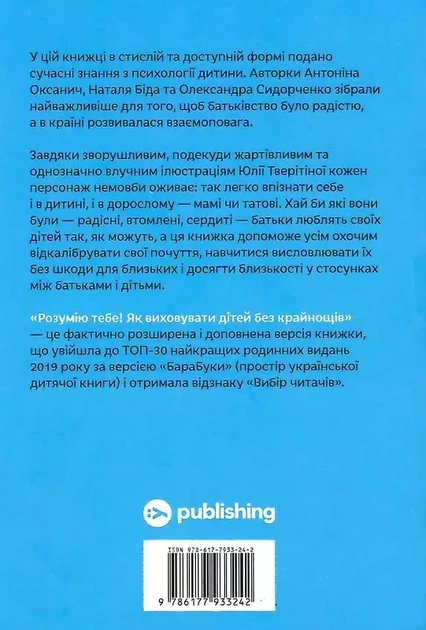 У цій книжці в стислій та доступній формі подано сучасні знання з психології дитини. Авторки Антоніна Оксанич, Наталя Біда та Олександра Сидорченко зібрали найважливіше для того, щоб батьківство було радістю, а в країні розвивалася взаємоповага.

Завдяки зворушливим, подекуди жартівливим та однозначно влучним ілюстраціям Юлії Тверітіної кожен персонаж немовби оживає: так легко впізнати себе і в дитині, і в дорослому — мамі чи татові. Хай би які вони були — радісні, втомлені, сердиті — батьки люблять своїх дітей так, як можуть, а ця книжка допоможе усім охочим відкалібрувати свої почуття, навчитися висловлювати їх без шкоди для близьких і досягти близькості у стосунках між батьками і дітьми.

«Розумію тебе! Як виховувати дітей без крайнощів» — це фактично розширена і доповнена версія книжки, що увійшла до ТОП-30 найкращих родинних видань 2019 року за версією «БараБуки» (простір української дитячої книги) і отримала відзнаку «Вибір читачів».

publishing

ISBN 978-617-7933-24-2

9 786177 933242